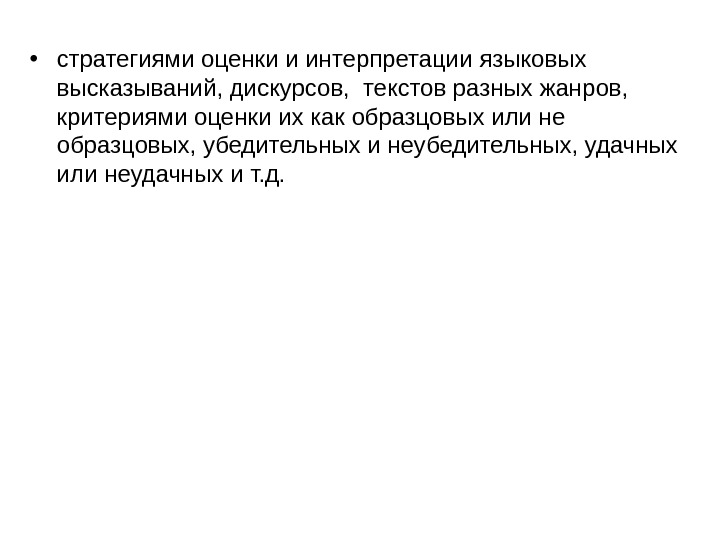 • стратегиями оценки и интерпретации языковых высказываний, дискурсов, текстов разных жанров, критериями оценки их как образцовых или не образцовых, убедительных и неубедительных, удачных или неудачных и т.д.